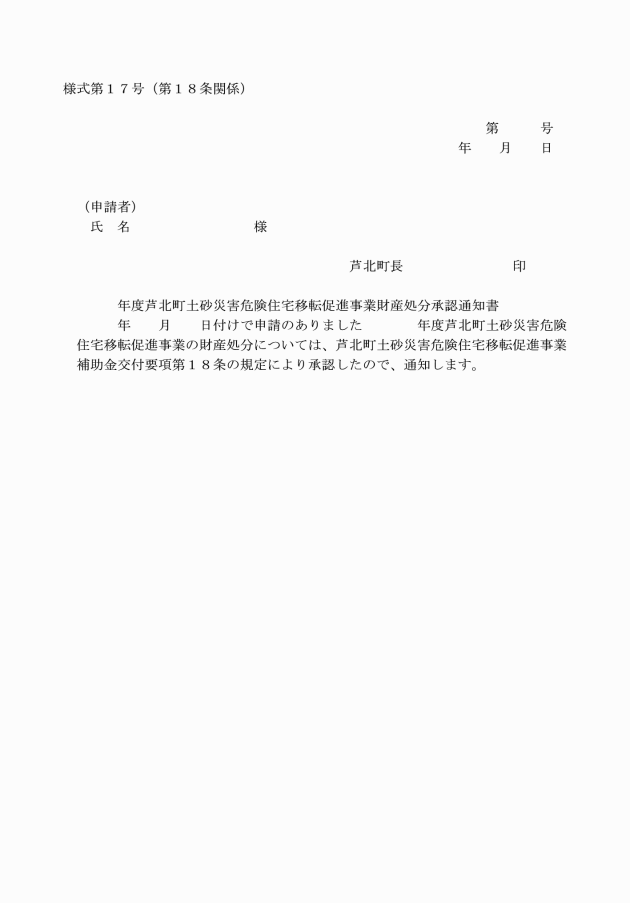 様式第１７号（第１８条関係）

第　　号
年　月　日

（申請者）
氏　名　　　　　　　様

芦北町長　　　　　　印

年度芦北町土砂災害危険住宅移転促進事業財産処分承認通知書

年　月　日付けで申請のありました　　年度芦北町土砂災害危険住宅移転促進事業の財産処分については、芦北町土砂災害危険住宅移転促進事業補助金交付要項第１８条の規定により承認したので、通知します。